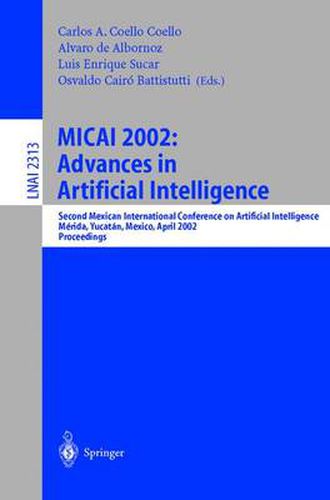 Carlos A. Coello Coello
Alvaro de Albornoz
Luis Enrique Sucar
Osvaldo Cairó Battistutti (Eds.)

LNAI 2313

MICAI 2002:
Advances in
Artificial Intelligence

Second Mexican International Conference on Artificial Intelligence
Mérida, Yucatán, Mexico, April 2002
Proceedings

Springer